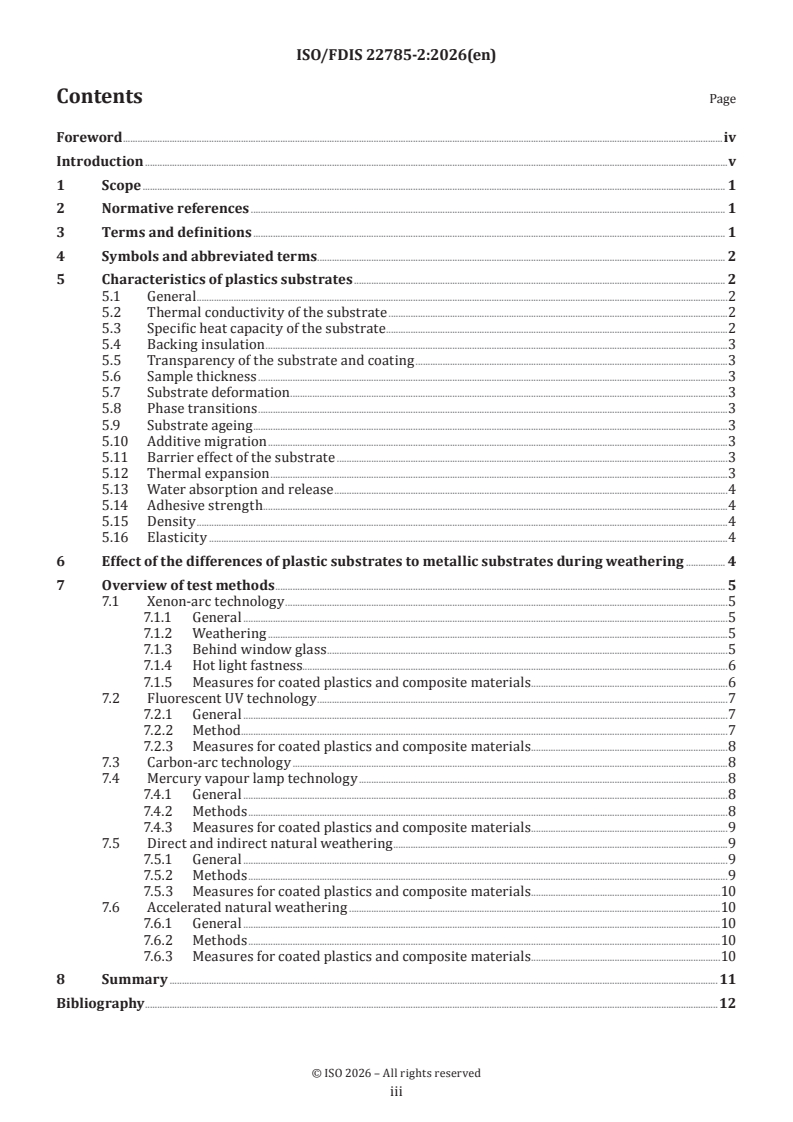 ISO/FDIS 22785-2:2026(en)

Contents

Page

Foreword iv
Introduction v
1 Scope 1
2 Normative references 1
3 Terms and definitions 1
4 Symbols and abbreviated terms 2
5 Characteristics of plastics substrates 2
5.1 General 2
5.2 Thermal conductivity of the substrate 2
5.3 Specific heat capacity of the substrate 2
5.4 Backing insulation 3
5.5 Transparency of the substrate and coating 3
5.6 Sample thickness 3
5.7 Substrate deformation 3
5.8 Phase transitions 3
5.9 Substrate ageing 3
5.10 Additive migration 3
5.11 Barrier effect of the substrate 3
5.12 Thermal expansion 3
5.13 Water absorption and release 4
5.14 Adhesive strength 4
5.15 Density 4
5.16 Elasticity 4
6 Effect of the differences of plastic substrates to metallic substrates during weathering 4
7 Overview of test methods 5
7.1 Xenon-arc technology 5
7.1.1 General 5
7.1.2 Weathering 5
7.1.3 Behind window glass 5
7.1.4 Hot light fastness 6
7.1.5 Measures for coated plastics and composite materials 6
7.2 Fluorescent UV technology 7
7.2.1 General 7
7.2.2 Method 7
7.2.3 Measures for coated plastics and composite materials 8
7.3 Carbon-arc technology 8
7.4 Mercury vapour lamp technology 8
7.4.1 General 8
7.4.2 Methods 8
7.4.3 Measures for coated plastics and composite materials 9
7.5 Direct and indirect natural weathering 9
7.5.1 General 9
7.5.2 Methods 9
7.5.3 Measures for coated plastics and composite materials 10
7.6 Accelerated natural weathering 10
7.6.1 General 10
7.6.2 Methods 10
7.6.3 Measures for coated plastics and composite materials 10
8 Summary 11
Bibliography 12

© ISO 2026 – All rights reserved
iii